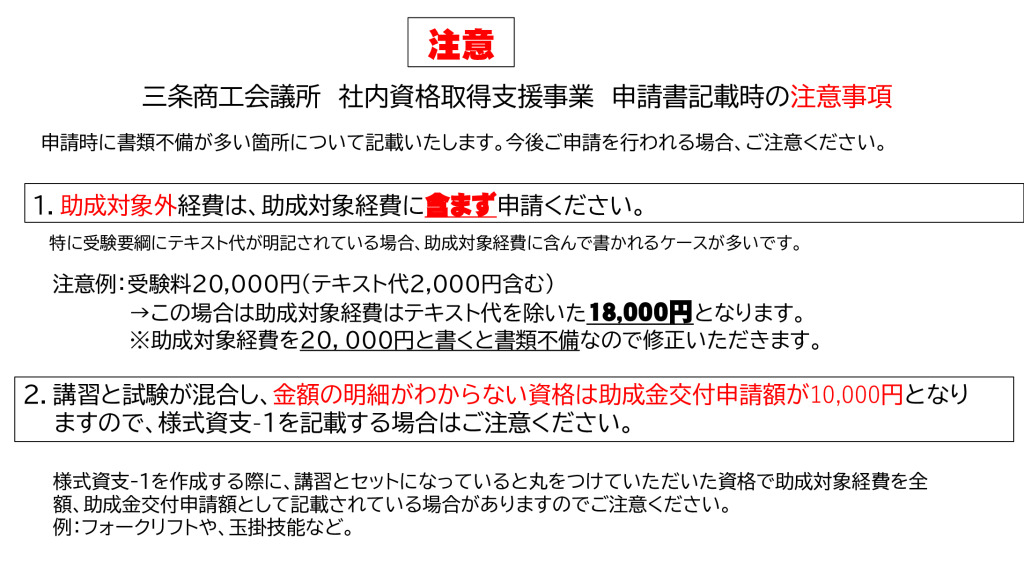 注意

三条商工会議所 社内資格取得支援事業 申請書記載時の注意事項

申請時に書類不備が多い箇所について記載いたします。今後ご申請を行われる場合、ご注意ください。

1. 助成対象外経費は、助成対象経費に含まず申請ください。

特に受験要綱にテキスト代が明記されている場合、助成対象経費に含んで書かれるケースが多いです。

注意例：受験料20,000円（テキスト代2,000円含む）
→この場合は助成対象経費はテキスト代を除いた18,000円となります。
※助成対象経費を20，000円と書くと書類不備なので修正いただきます。

2. 講習と試験が混合し、金額の明細がわからない資格は助成金交付申請額が10,000円となりますので、様式資支-1を記載する場合はご注意ください。

様式資支-1を作成する際に、講習とセットになっていると丸をつけていただいた資格で助成対象経費を全額、助成金交付申請額として記載されている場合がありますのでご注意ください。
例：フォークリフトや、玉掛技能など。